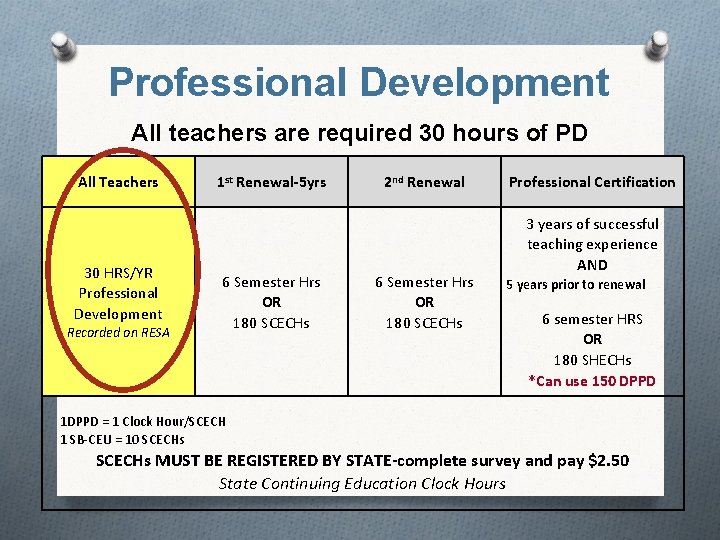 Professional Development

All teachers are required 30 hours of PD

| All Teachers | $1^{st}$ Renewal-5yrs | $2^{nd}$ Renewal | Professional Certification |
|---|---|---|---|
| 30 HRS/YR Professional Development Recorded on RESA | 6 Semester Hrs OR 180 SCECHs | 6 Semester Hrs OR 180 SCECHs | 3 years of successful teaching experience AND 5 years prior to renewal 6 semester HRS OR 180 SHECHs *Can use 150 DPPD |

1DPPD = 1 Clock Hour/SCECH
1 SB-CEU = 10 SCECHs

SCECHs MUST BE REGISTERED BY STATE-complete survey and pay $2.50

State Continuing Education Clock Hours